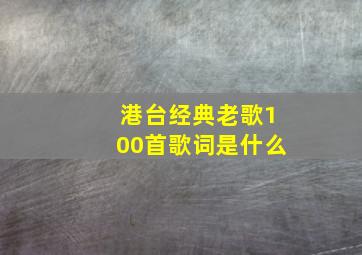 港台经典老歌100首歌词是什么